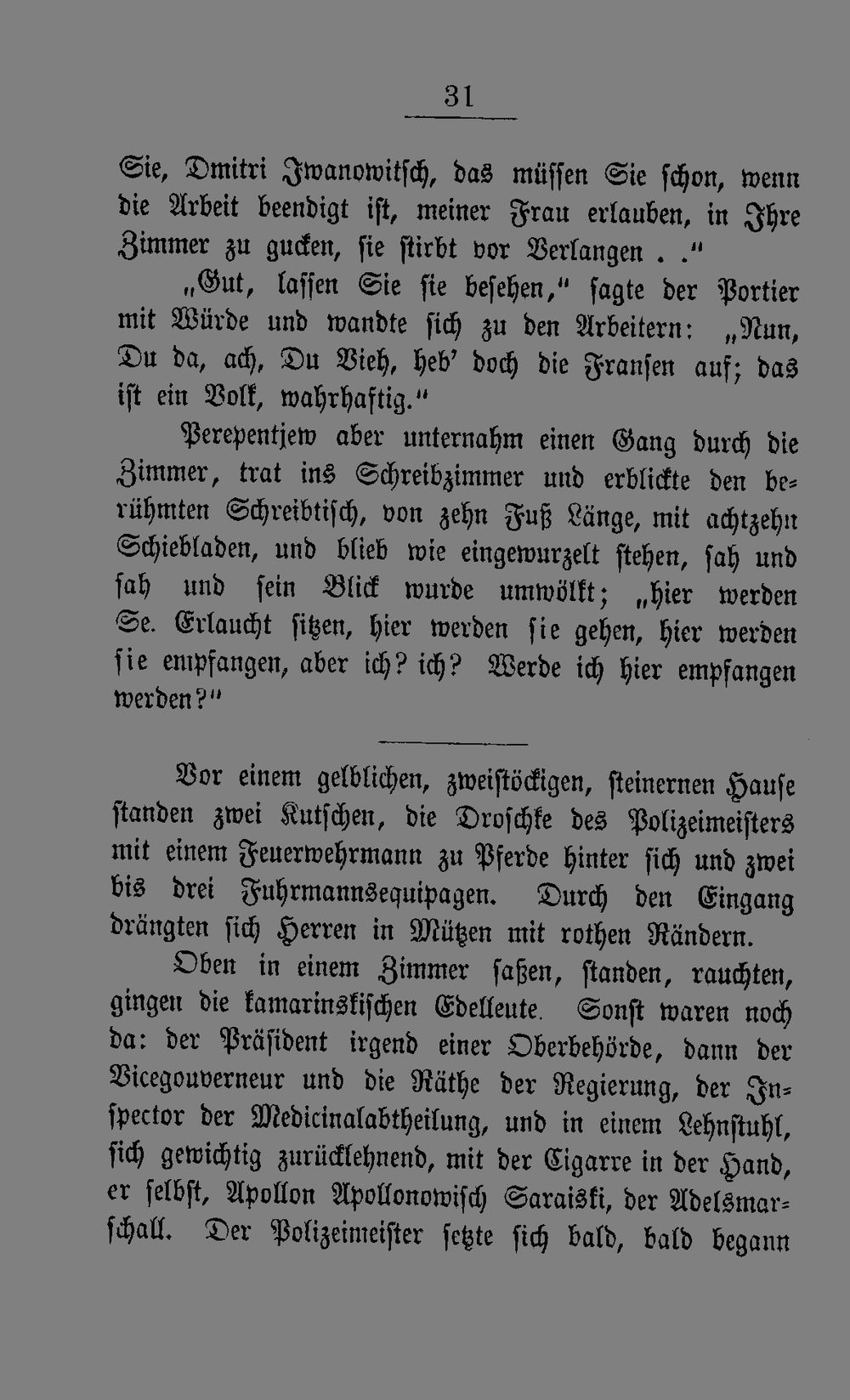 31

Sie, Dmitri Iwanowitsch, das müssen Sie schon, wenn die Arbeit beendigt ist, meiner Frau erlauben, in Ihre Zimmer zu gucken, sie stirbt vor Verlangen . ."

„Gut, lassen Sie sie besehen," sagte der Portier mit Würde und wandte sich zu den Arbeitern: „Nun, Du da, ach, Du Vieh, heb' doch die Fransen auf; das ist ein Volk, wahrhaftig."

Perepentjew aber unternahm einen Gang durch die Zimmer, trat ins Schreibzimmer und erblickte den berühmten Schreibtisch, von zehn Fuß Länge, mit achtzehn Schiebladen, und blieb wie eingewurzelt stehen, sah und sah und sein Blick wurde umwölkt; „hier werden Se. Erlaucht sitzen, hier werden sie gehen, hier werden sie empfangen, aber ich? ich? Werde ich hier empfangen werden?"

Vor einem gelblichen, zweistöckigen, steinernen Hause standen zwei Kutschen, die Droschke des Polizeimeisters mit einem Feuerwehrmann zu Pferde hinter sich und zwei bis drei Fuhrmannsequipagen. Durch den Eingang drängten sich Herren in Mützen mit rothen Rändern.

Oben in einem Zimmer saßen, standen, rauchten, gingen die kamarinskischen Edelleute. Sonst waren noch da: der Präsident irgend einer Oberbehörde, dann der Vicegouverneur und die Räthe der Regierung, der Inspector der Medicinalabtheilung, und in einem Lehnstuhl, sich gewichtig zurücklehnend, mit der Cigarre in der Hand, er selbst, Apollon Apollonowisch Saraiski, der Adelsmarschall. Der Polizeimeister setzte sich bald, bald begann